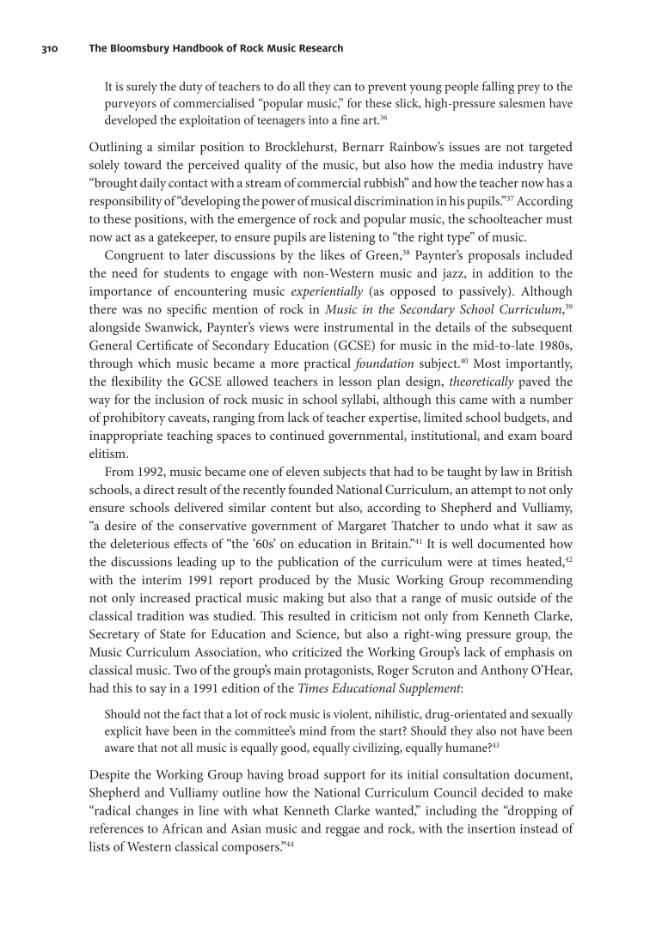 310 The Bloomsbury Handbook of Rock Music Research

It is surely the duty of teachers to do all they can to prevent young people falling prey to the purveyors of commercialised "popular music," for these slick, high-pressure salesmen have developed the exploitation of teenagers into a fine art.$^{36}$

Outlining a similar position to Brocklehurst, Bernarr Rainbow's issues are not targeted solely toward the perceived quality of the music, but also how the media industry have "brought daily contact with a stream of commercial rubbish" and how the teacher now has a responsibility of "developing the power of musical discrimination in his pupils."$^{37}$ According to these positions, with the emergence of rock and popular music, the schoolteacher must now act as a gatekeeper, to ensure pupils are listening to "the right type" of music.

Congruent to later discussions by the likes of Green,$^{38}$ Paynter's proposals included the need for students to engage with non-Western music and jazz, in addition to the importance of encountering music experientially (as opposed to passively). Although there was no specific mention of rock in Music in the Secondary School Curriculum,$^{39}$ alongside Swanwick, Paynter's views were instrumental in the details of the subsequent General Certificate of Secondary Education (GCSE) for music in the mid-to-late 1980s, through which music became a more practical foundation subject.$^{40}$ Most importantly, the flexibility the GCSE allowed teachers in lesson plan design, theoretically paved the way for the inclusion of rock music in school syllabi, although this came with a number of prohibitory caveats, ranging from lack of teacher expertise, limited school budgets, and inappropriate teaching spaces to continued governmental, institutional, and exam board elitism.

From 1992, music became one of eleven subjects that had to be taught by law in British schools, a direct result of the recently founded National Curriculum, an attempt to not only ensure schools delivered similar content but also, according to Shepherd and Vulliamy, "a desire of the conservative government of Margaret Thatcher to undo what it saw as the deleterious effects of "the '60s' on education in Britain."$^{41}$ It is well documented how the discussions leading up to the publication of the curriculum were at times heated,$^{42}$ with the interim 1991 report produced by the Music Working Group recommending not only increased practical music making but also that a range of music outside of the classical tradition was studied. This resulted in criticism not only from Kenneth Clarke, Secretary of State for Education and Science, but also a right-wing pressure group, the Music Curriculum Association, who criticized the Working Group's lack of emphasis on classical music. Two of the group's main protagonists, Roger Scruton and Anthony O'Hear, had this to say in a 1991 edition of the Times Educational Supplement:

Should not the fact that a lot of rock music is violent, nihilistic, drug-orientated and sexually explicit have been in the committee's mind from the start? Should they also not have been aware that not all music is equally good, equally civilizing, equally humane?$^{43}$

Despite the Working Group having broad support for its initial consultation document, Shepherd and Vulliamy outline how the National Curriculum Council decided to make "radical changes in line with what Kenneth Clarke wanted," including the "dropping of references to African and Asian music and reggae and rock, with the insertion instead of lists of Western classical composers."$^{44}$